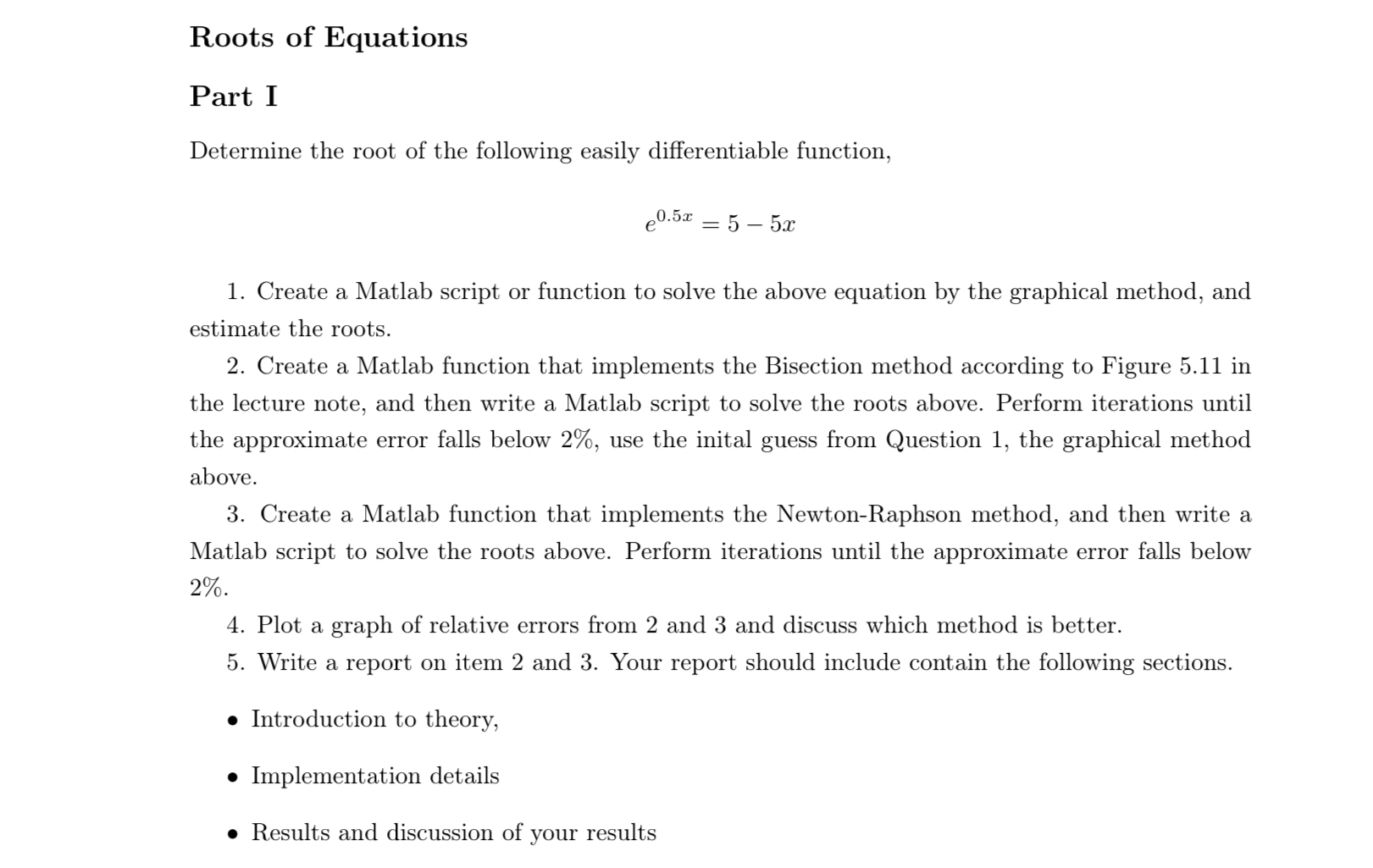 Roots of Equations

Part I

Determine the root of the following easily differentiable function,

$e^{0.5x} = 5 - 5x$

1. Create a Matlab script or function to solve the above equation by the graphical method, and estimate the roots.

2. Create a Matlab function that implements the Bisection method according to Figure 5.11 in the lecture note, and then write a Matlab script to solve the roots above. Perform iterations until the approximate error falls below 2%, use the inital guess from Question 1, the graphical method above.

3. Create a Matlab function that implements the Newton-Raphson method, and then write a Matlab script to solve the roots above. Perform iterations until the approximate error falls below 2%.

4. Plot a graph of relative errors from 2 and 3 and discuss which method is better.

5. Write a report on item 2 and 3. Your report should include contain the following sections.

• Introduction to theory,

• Implementation details

• Results and discussion of your results